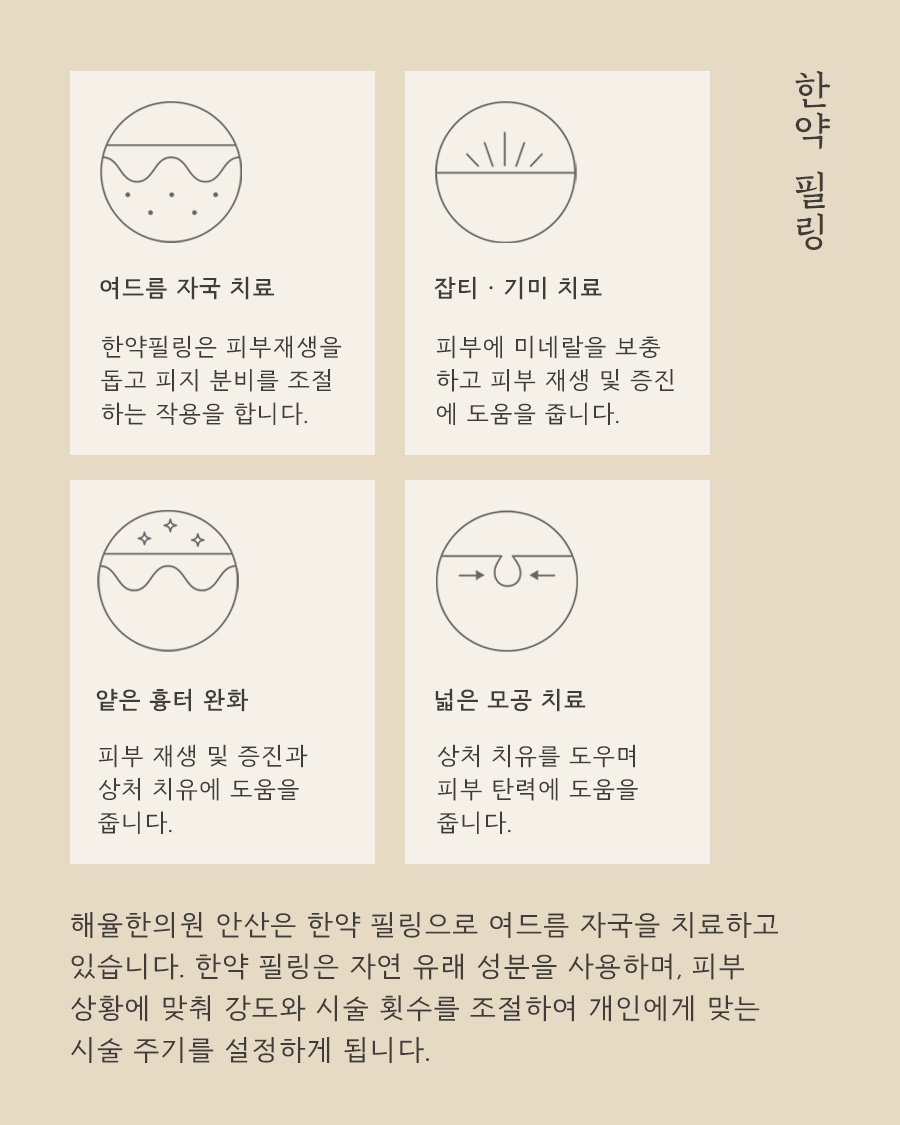 한약 필링

여드름 자국 치료

한약필링은 피부재생을 돕고 피지 분비를 조절하는 작용을 합니다.

잡티 · 기미 치료

피부에 미네랄을 보충하고 피부 재생 및 증진에 도움을 줍니다.

얕은 흉터 완화

피부 재생 및 증진과 상처 치유에 도움을 줍니다.

넓은 모공 치료

상처 치유를 도우며 피부 탄력에 도움을 줍니다.

해율한의원 안산은 한약 필링으로 여드름 자국을 치료하고 있습니다. 한약 필링은 자연 유래 성분을 사용하며, 피부 상황에 맞춰 강도와 시술 횟수를 조절하여 개인에게 맞는 시술 주기를 설정하게 됩니다.